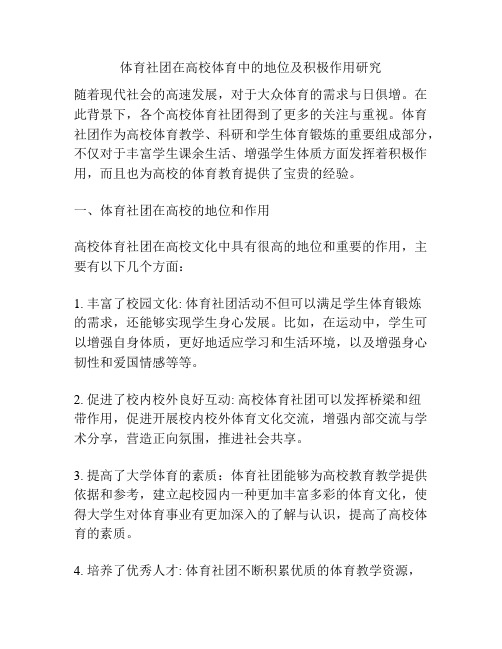 体育社团在高校体育中的地位及积极作用研究

随着现代社会的高速发展，对于大众体育的需求与日俱增。在此背景下，各个高校体育社团得到了更多的关注与重视。体育社团作为高校体育教学、科研和学生体育锻炼的重要组成部分，不仅对于丰富学生课余生活、增强学生体质方面发挥着积极作用，而且也为高校的体育教育提供了宝贵的经验。

一、体育社团在高校的地位和作用

高校体育社团在高校文化中具有很高的地位和重要的作用，主要有以下几个方面：

1. 丰富了校园文化: 体育社团活动不但可以满足学生体育锻炼的需求，还能够实现学生身心发展。比如，在运动中，学生可以增强自身体质，更好地适应学习和生活环境，以及增强身心韧性和爱国情感等等。

2. 促进了校内校外良好互动: 高校体育社团可以发挥桥梁和纽带作用，促进开展校内校外体育文化交流，增强内部交流与学术分享，营造正向氛围，推进社会共享。

3. 提高了大学体育的素质：体育社团能够为高校教育教学提供依据和参考，建立起校园内一种更加丰富多彩的体育文化，使得大学生对体育事业有更加深入的了解与认识，提高了高校体育的素质。

4. 培养了优秀人才: 体育社团不断积累优质的体育教学资源，